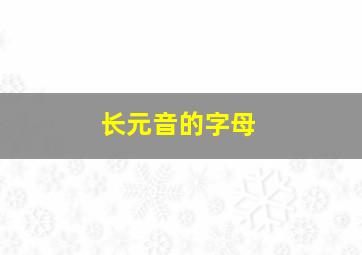 长元音的字母